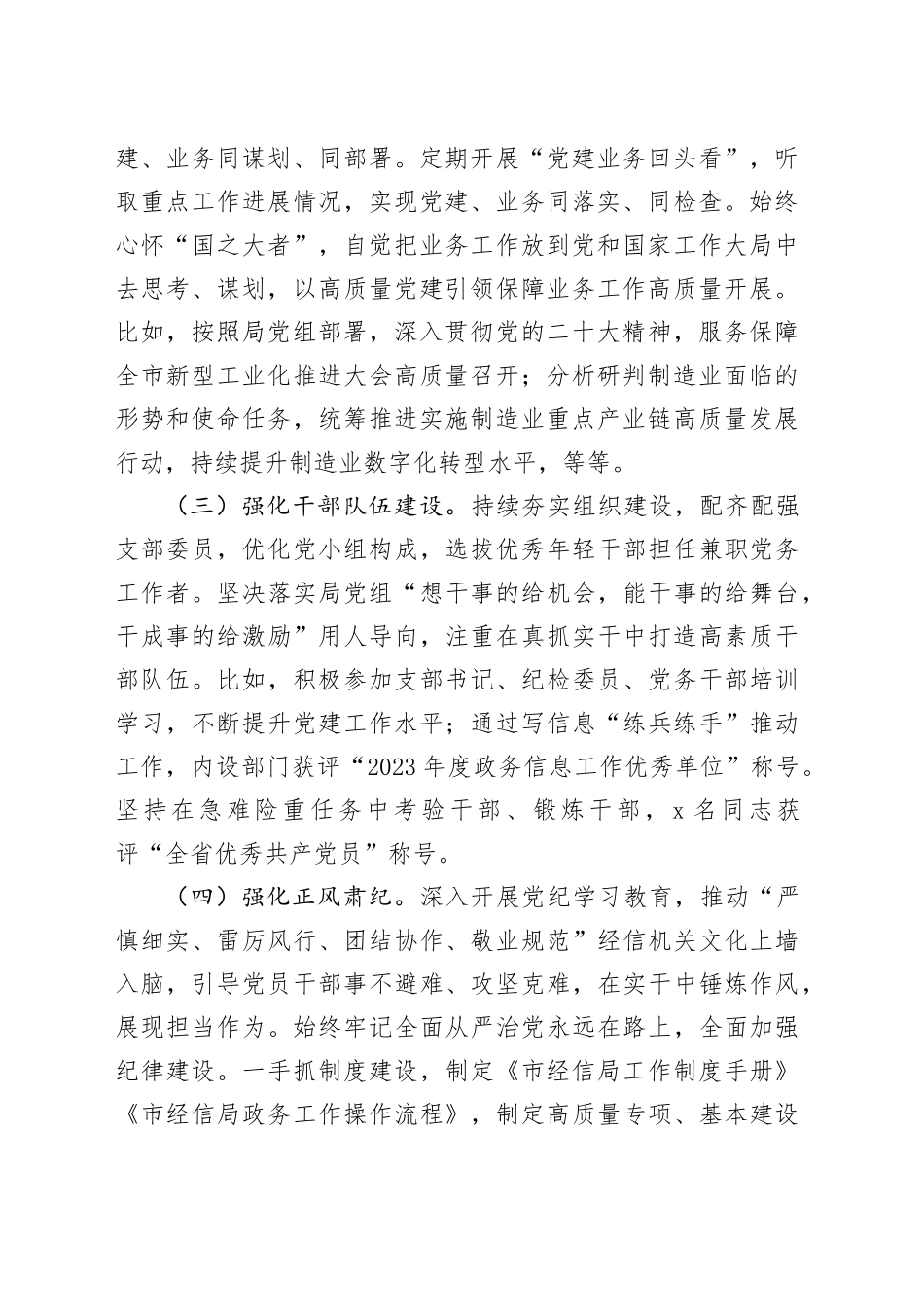 建、业务同谋划、同部署。定期开展“党建业务回头看”，听取重点工作进展情况，实现党建、业务同落实、同检查。始终心怀“国之大者”，自觉把业务工作放到党和国家工作大局中去思考、谋划，以高质量党建引领保障业务工作高质量开展。比如，按照局党组部署，深入贯彻党的二十大精神，服务保障全市新型工业化推进大会高质量召开；分析研判制造业面临的形势和使命任务，统筹推进实施制造业重点产业链高质量发展行动，持续提升制造业数字化转型水平，等等。

（三）强化干部队伍建设。持续夯实组织建设，配齐配强支部委员，优化党小组构成，选拔优秀年轻干部担任兼职党务工作者。坚决落实局党组“想干事的给机会，能干事的给舞台，干成事的给激励”用人导向，注重在真抓实干中打造高素质干部队伍。比如，积极参加支部书记、纪检委员、党务干部培训学习，不断提升党建工作水平；通过写信息“练兵练手”推动工作，内设部门获评“2023年度政务信息工作优秀单位”称号。坚持在急难险重任务中考验干部、锻炼干部，x名同志获评“全省优秀共产党员”称号。

（四）强化正风肃纪。深入开展党纪学习教育，推动“严慎细实、雷厉风行、团结协作、敬业规范”经信机关文化上墙入脑，引导党员干部事不避难、攻坚克难，在实干中锤炼作风，展现担当作为。始终牢记全面从严治党永远在路上，全面加强纪律建设。一手抓制度建设，制定《市经信局工作制度手册》《市经信局政务工作操作流程》，制定高质量专项、基本建设